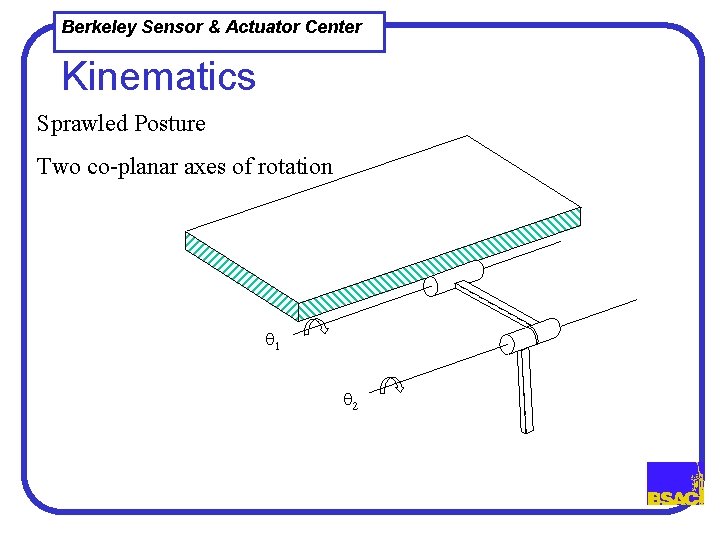 Berkeley Sensor & Actuator Center

Kinematics

Sprawled Posture

Two co-planar axes of rotation

$\theta_1$

$\theta_2$

BSAC